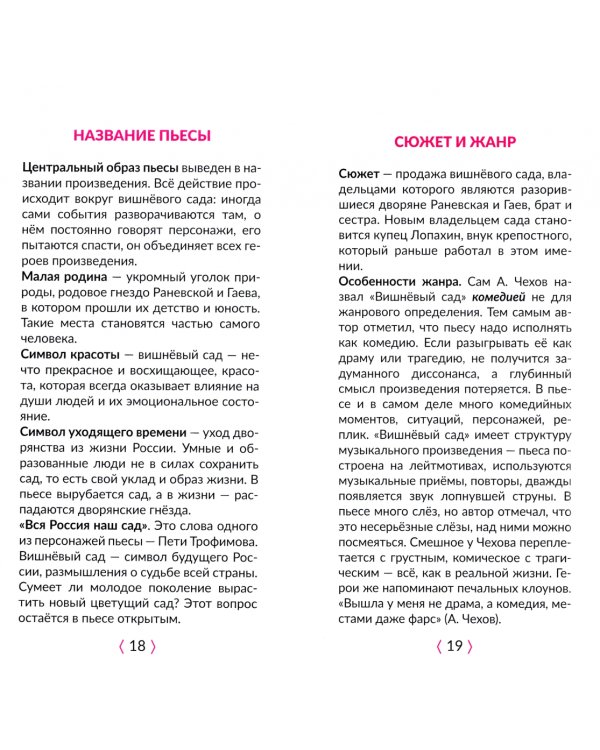 НАЗВАНИЕ ПЬЕСЫ

Центральный образ пьесы выведен в названии произведения. Всё действие происходит вокруг вишнёвого сада: иногда сами события разворачиваются там, о нём постоянно говорят персонажи, его пытаются спасти, он объединяет всех героев произведения.

Малая родина — укромный уголок природы, родовое гнездо Раневской и Гаева, в котором прошли их детство и юность. Такие места становятся частью самого человека.

Символ красоты — вишнёвый сад — нечто прекрасное и восхищающее, красота, которая всегда оказывает влияние на души людей и их эмоциональное состояние.

Символ уходящего времени — уход дворянства из жизни России. Умные и образованные люди не в силах сохранить сад, то есть свой уклад и образ жизни. В пьесе вырубается сад, а в жизни — распадаются дворянские гнёзда.

«Вся Россия наш сад». Это слова одного из персонажей пьесы — Пети Трофимова. Вишнёвый сад — символ будущего России, размышления о судьбе всей страны. Сумеет ли молодое поколение вырастить новый цветущий сад? Этот вопрос остаётся в пьесе открытым.

⟨ 18 ⟩

СЮЖЕТ И ЖАНР

Сюжет — продажа вишнёвого сада, владельцами которого являются разорившиеся дворяне Раневская и Гаев, брат и сестра. Новым владельцем сада становится купец Лопахин, внук крепостного, который раньше работал в этом имении.

Особенности жанра. Сам А. Чехов назвал «Вишнёвый сад» комедией не для жанрового определения. Тем самым автор отметил, что пьесу надо исполнять как комедию. Если разыгрывать её как драму или трагедию, не получится задуманного диссонанса, а глубинный смысл произведения потеряется. В пьесе и в самом деле много комедийных моментов, ситуаций, персонажей, реплик. «Вишнёвый сад» имеет структуру музыкального произведения — пьеса построена на лейтмотивах, используются музыкальные приёмы, повторы, дважды появляется звук лопнувшей струны. В пьесе много слёз, но автор отмечал, что это несерьёзные слёзы, над ними можно посмеяться. Смешное у Чехова переплетается с грустным, комическое с трагическим — всё, как в реальной жизни. Герои же напоминают печальных клоунов. «Вышла у меня не драма, а комедия, местами даже фарс» (А. Чехов).

⟨ 19 ⟩